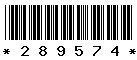 * 2 8 9 5 7 4 *